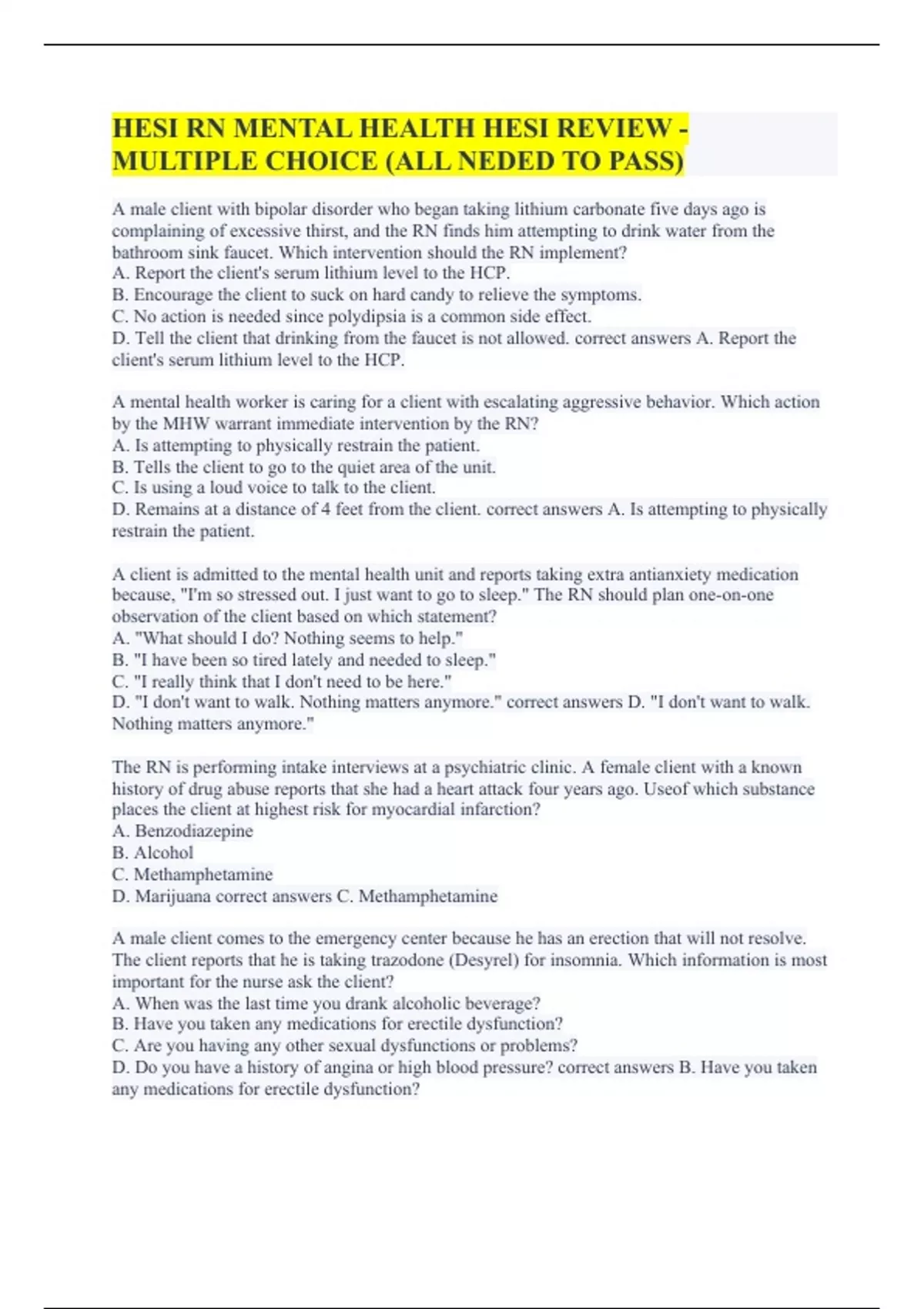 HESI RN MENTAL HEALTH HESI REVIEW - MULTIPLE CHOICE (ALL NEDED TO PASS)

A male client with bipolar disorder who began taking lithium carbonate five days ago is complaining of excessive thirst, and the RN finds him attempting to drink water from the bathroom sink faucet. Which intervention should the RN implement?
A. Report the client's serum lithium level to the HCP.
B. Encourage the client to suck on hard candy to relieve the symptoms.
C. No action is needed since polydipsia is a common side effect.
D. Tell the client that drinking from the faucet is not allowed. correct answers A. Report the client's serum lithium level to the HCP.

A mental health worker is caring for a client with escalating aggressive behavior. Which action by the MHW warrant immediate intervention by the RN?
A. Is attempting to physically restrain the patient.
B. Tells the client to go to the quiet area of the unit.
C. Is using a loud voice to talk to the client.
D. Remains at a distance of 4 feet from the client. correct answers A. Is attempting to physically restrain the patient.

A client is admitted to the mental health unit and reports taking extra antianxiety medication because, "I'm so stressed out. I just want to go to sleep." The RN should plan one-on-one observation of the client based on which statement?
A. "What should I do? Nothing seems to help."
B. "I have been so tired lately and needed to sleep."
C. "I really think that I don't need to be here."
D. "I don't want to walk. Nothing matters anymore." correct answers D. "I don't want to walk. Nothing matters anymore."

The RN is performing intake interviews at a psychiatric clinic. A female client with a known history of drug abuse reports that she had a heart attack four years ago. Useof which substance places the client at highest risk for myocardial infarction?
A. Benzodiazepine
B. Alcohol
C. Methamphetamine
D. Marijuana correct answers C. Methamphetamine

A male client comes to the emergency center because he has an erection that will not resolve. The client reports that he is taking trazodone (Desyrel) for insomnia. Which information is most important for the nurse ask the client?
A. When was the last time you drank alcoholic beverage?
B. Have you taken any medications for erectile dysfunction?
C. Are you having any other sexual dysfunctions or problems?
D. Do you have a history of angina or high blood pressure? correct answers B. Have you taken any medications for erectile dysfunction?